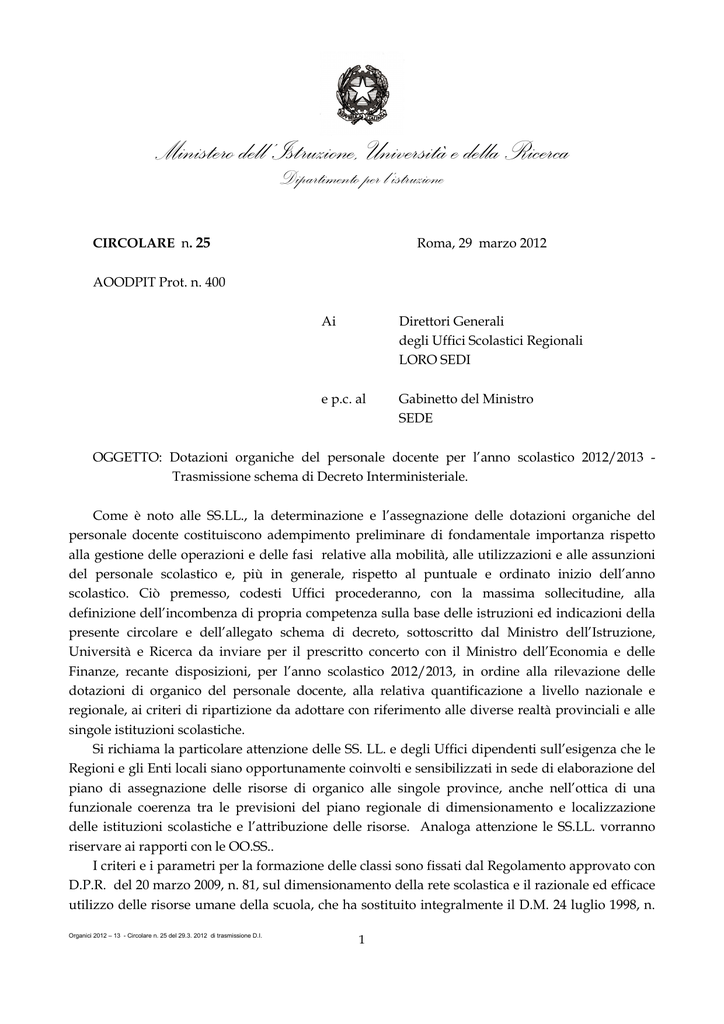 Ministero dell'Istruzione, Università e della Ricerca

Dipartimento per l'istruzione

CIRCOLARE n. 25

Roma, 29 marzo 2012

AOODPIT Prot. n. 400

Ai Direttori Generali degli Uffici Scolastici Regionali LORO SEDI

e p.c. al Gabinetto del Ministro SEDE

OGGETTO: Dotazioni organiche del personale docente per l'anno scolastico 2012/2013 - Trasmissione schema di Decreto Interministeriale.

Come è noto alle SS.LL., la determinazione e l'assegnazione delle dotazioni organiche del personale docente costituiscono adempimento preliminare di fondamentale importanza rispetto alla gestione delle operazioni e delle fasi relative alla mobilità, alle utilizzazioni e alle assunzioni del personale scolastico e, più in generale, rispetto al puntuale e ordinato inizio dell'anno scolastico. Ciò premesso, codesti Uffici procederanno, con la massima sollecitudine, alla definizione dell'incombenza di propria competenza sulla base delle istruzioni ed indicazioni della presente circolare e dell'allegato schema di decreto, sottoscritto dal Ministro dell'Istruzione, Università e Ricerca da inviare per il prescritto concerto con il Ministro dell'Economia e delle Finanze, recante disposizioni, per l'anno scolastico 2012/2013, in ordine alla rilevazione delle dotazioni di organico del personale docente, alla relativa quantificazione a livello nazionale e regionale, ai criteri di ripartizione da adottare con riferimento alle diverse realtà provinciali e alle singole istituzioni scolastiche.

Si richiama la particolare attenzione delle SS. LL. e degli Uffici dipendenti sull'esigenza che le Regioni e gli Enti locali siano opportunamente coinvolti e sensibilizzati in sede di elaborazione del piano di assegnazione delle risorse di organico alle singole province, anche nell'ottica di una funzionale coerenza tra le previsioni del piano regionale di dimensionamento e localizzazione delle istituzioni scolastiche e l'attribuzione delle risorse. Analoga attenzione le SS.LL. vorranno riservare ai rapporti con le OO.SS..

I criteri e i parametri per la formazione delle classi sono fissati dal Regolamento approvato con D.P.R. del 20 marzo 2009, n. 81, sul dimensionamento della rete scolastica e il razionale ed efficace utilizzo delle risorse umane della scuola, che ha sostituito integralmente il D.M. 24 luglio 1998, n.

Organici 2012 – 13 - Circolare n. 25 del 29.3. 2012 di trasmissione D.I.

1